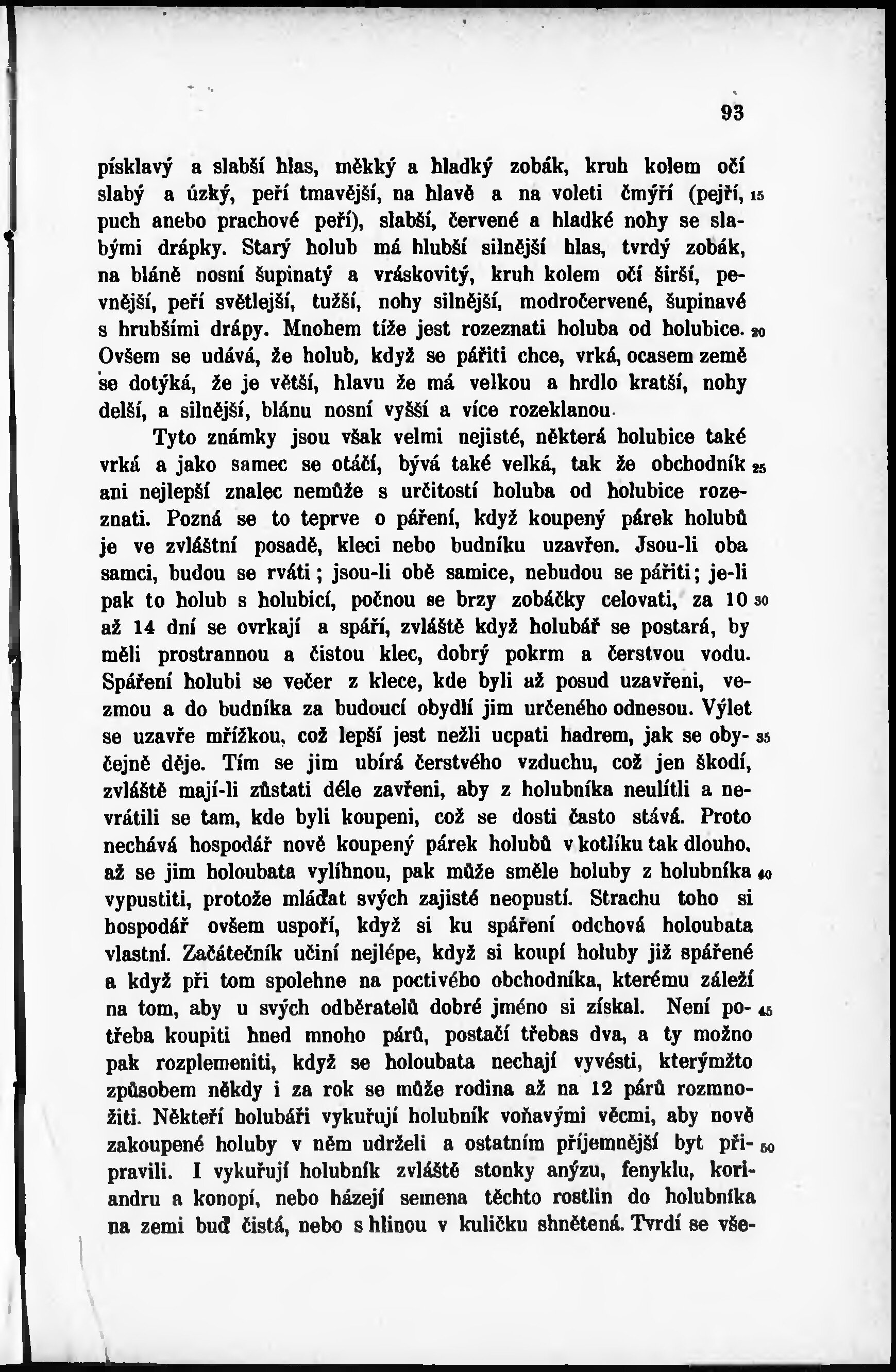 93

písklavý a slabší hlas, měkký a hladký zobák, kruh kolem očí slabý a úzký, peří tmavější, na hlavě a na voleti čmýří (pejří, 15 puch anebo prachové peří), slabší, červené a hladké nohy se slabými drápky. Starý holub má hlubší silnější hlas, tvrdý zobák, na bláně nosní šupinatý a vráskovitý, kruh kolem očí širší, pevnější, peří světlejší, tužší, nohy silnější, modročervené, šupinavé s hrubšími drápy. Mnohem tíže jest rozeznati holuba od holubice. 20 Ovšem se udává, že holub, když se pářiti chce, vrká, ocasem země se dotýká, že je větší, hlavu že má velkou a hrdlo kratší, nohy delší, a silnější, blánu nosní vyšší a více rozeklanou.

Tyto známky jsou však velmi nejisté, některá holubice také vrká a jako samec se otáčí, bývá také velká, tak že obchodník 25 ani nejlepší znalec nemůže s určitostí holuba od holubice rozeznati. Pozná se to teprve o páření, když koupený párek holubů je ve zvláštní posadě, kleci nebo budníku uzavřen. Jsou-li oba samci, budou se rváti; jsou-li obě samice, nebudou se pářiti; je-li pak to holub s holubicí, počnou se brzy zobáčky celovati, za 10 30 až 14 dní se ovrkají a spáří, zvláště když holubář se postará, by měli prostrannou a čistou klec, dobrý pokrm a čerstvou vodu. Spáření holubi se večer z klece, kde byli až posud uzavřeni, vezmou a do budníka za budoucí obydlí jim určeného odnesou. Výlet se uzavře mřížkou, což lepší jest nežli ucpati hadrem, jak se oby- 35 čejně děje. Tím se jim ubírá čerstvého vzduchu, což jen škodí, zvláště mají-li zůstati déle zavřeni, aby z holubníka neulítli a nevrátili se tam, kde byli koupeni, což se dosti často stává. Proto nechává hospodář nově koupený párek holubů v kotlíku tak dlouho, až se jim holoubata vylíhnou, pak může směle holuby z holubníka 40 vypustiti, protože mláďat svých zajisté neopustí. Strachu toho si hospodář ovšem uspoří, když si ku spáření odchová holoubata vlastní. Začátečník učiní nejlépe, když si koupí holuby již spářené a když při tom spolehne na poctivého obchodníka, kterému záleží na tom, aby u svých odběratelů dobré jméno si získal. Není po- 45 třeba koupiti hned mnoho párů, postačí třebas dva, a ty možno pak rozplemeniti, když se holoubata nechají vyvésti, kterýmžto způsobem někdy i za rok se může rodina až na 12 párů rozmnožiti. Někteří holubáři vykuřují holubník voňavými věcmi, aby nově zakoupené holuby v něm udrželi a ostatním příjemnější byt při- 50 pravili. I vykuřují holubník zvláště stonky anýzu, fenyklu, koriandru a konopí, nebo házejí semena těchto rostlin do holubníka na zemi buď čistá, nebo s hlinou v kuličku shnětená. Tvrdí se vše-